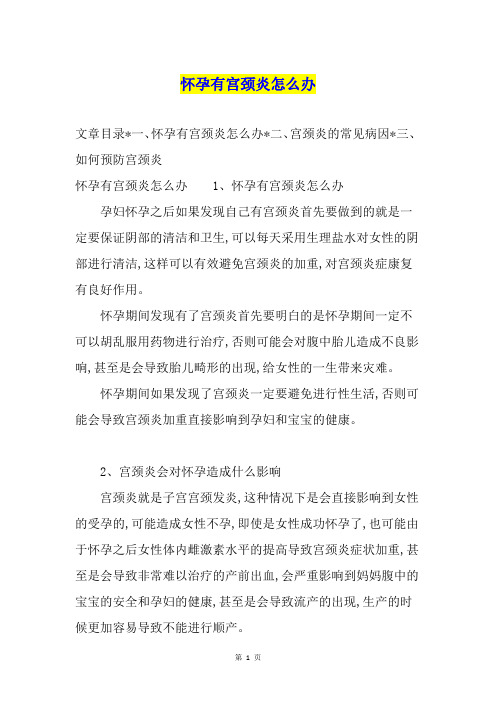 怀孕有宫颈炎怎么办

文章目录*一、怀孕有宫颈炎怎么办*二、宫颈炎的常见病因*三、如何预防宫颈炎

怀孕有宫颈炎怎么办　　1、怀孕有宫颈炎怎么办

孕妇怀孕之后如果发现自己有宫颈炎首先要做到的就是一定要保证阴部的清洁和卫生，可以每天采用生理盐水对女性的阴部进行清洁，这样可以有效避免宫颈炎的加重，对宫颈炎症康复有良好作用。

怀孕期间发现有了宫颈炎首先要明白的是怀孕期间一定不可以胡乱服用药物进行治疗，否则可能会对腹中胎儿造成不良影响，甚至是会导致胎儿畸形的出现，给女性的一生带来灾难。

怀孕期间如果发现了宫颈炎一定要避免进行性生活，否则可能会导致宫颈炎加重直接影响到孕妇和宝宝的健康。

2、宫颈炎会对怀孕造成什么影响

宫颈炎就是子宫宫颈发炎，这种情况下是会直接影响到女性的受孕的，可能造成女性不孕，即使是女性成功怀孕了，也可能由于怀孕之后女性体内雌激素水平的提高导致宫颈炎症状加重，甚至是会导致非常难以治疗的产前出血，会严重影响到妈妈腹中的宝宝的安全和孕妇的健康，甚至是会导致流产的出现，生产的时候更加容易导致不能进行顺产。

第 1 页